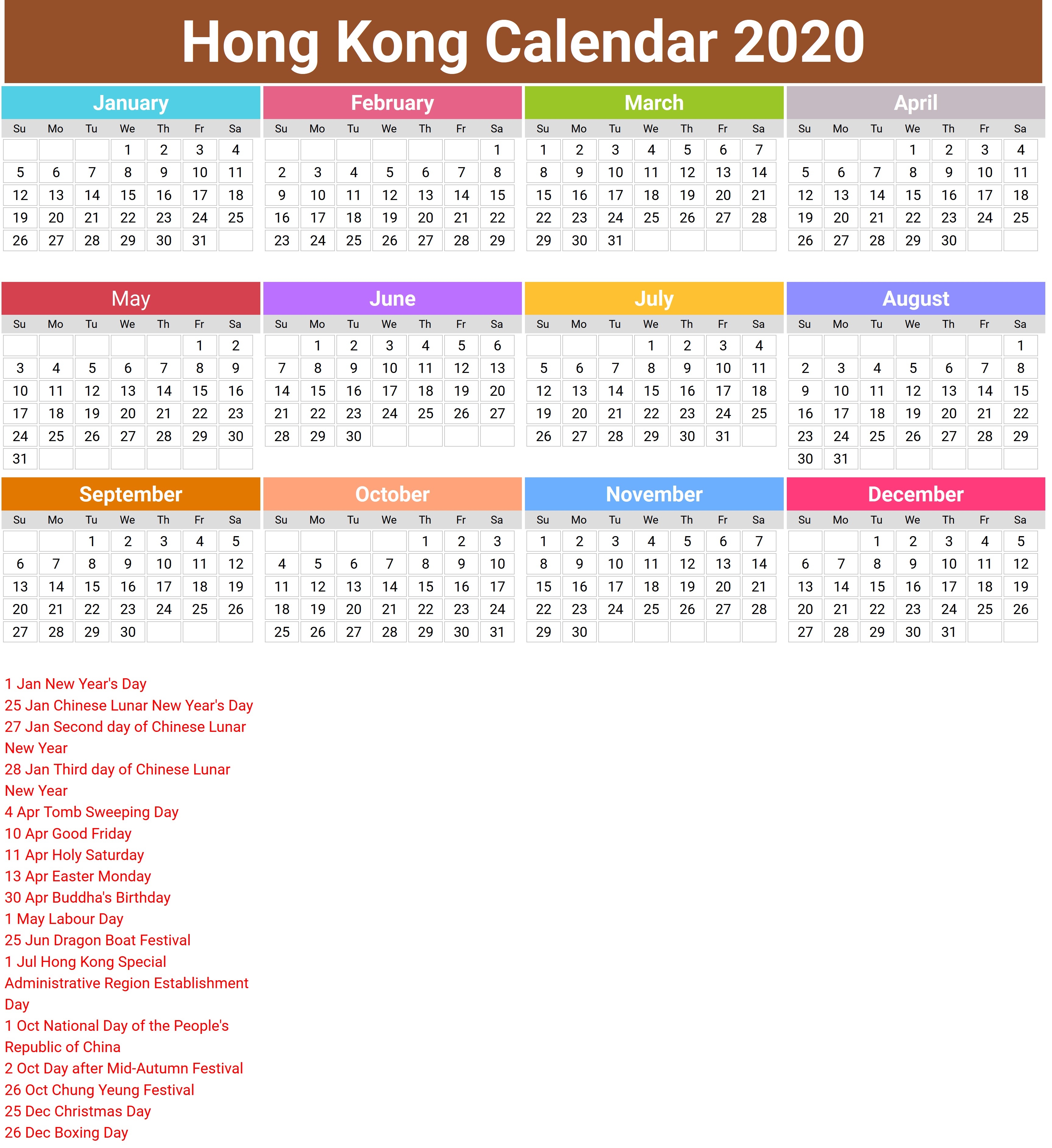 Hong Kong Calendar 2020

January

| Su | Mo | Tu | We | Th | Fr | Sa |
|---|---|---|---|---|---|---|
| | | | 1 | 2 | 3 | 4 |
| 5 | 6 | 7 | 8 | 9 | 10 | 11 |
| 12 | 13 | 14 | 15 | 16 | 17 | 18 |
| 19 | 20 | 21 | 22 | 23 | 24 | 25 |
| 26 | 27 | 28 | 29 | 30 | 31 | |

February

| Su | Mo | Tu | We | Th | Fr | Sa |
|---|---|---|---|---|---|---|
| | | | | | | 1 |
| 2 | 3 | 4 | 5 | 6 | 7 | 8 |
| 9 | 10 | 11 | 12 | 13 | 14 | 15 |
| 16 | 17 | 18 | 19 | 20 | 21 | 22 |
| 23 | 24 | 25 | 26 | 27 | 28 | 29 |

March

| Su | Mo | Tu | We | Th | Fr | Sa |
|---|---|---|---|---|---|---|
| 1 | 2 | 3 | 4 | 5 | 6 | 7 |
| 8 | 9 | 10 | 11 | 12 | 13 | 14 |
| 15 | 16 | 17 | 18 | 19 | 20 | 21 |
| 22 | 23 | 24 | 25 | 26 | 27 | 28 |
| 29 | 30 | 31 | | | | |

April

| Su | Mo | Tu | We | Th | Fr | Sa |
|---|---|---|---|---|---|---|
| | | | 1 | 2 | 3 | 4 |
| 5 | 6 | 7 | 8 | 9 | 10 | 11 |
| 12 | 13 | 14 | 15 | 16 | 17 | 18 |
| 19 | 20 | 21 | 22 | 23 | 24 | 25 |
| 26 | 27 | 28 | 29 | 30 | | |

May

| Su | Mo | Tu | We | Th | Fr | Sa |
|---|---|---|---|---|---|---|
| | | | | | 1 | 2 |
| 3 | 4 | 5 | 6 | 7 | 8 | 9 |
| 10 | 11 | 12 | 13 | 14 | 15 | 16 |
| 17 | 18 | 19 | 20 | 21 | 22 | 23 |
| 24 | 25 | 26 | 27 | 28 | 29 | 30 |
| 31 | | | | | | |

June

| Su | Mo | Tu | We | Th | Fr | Sa |
|---|---|---|---|---|---|---|
| | 1 | 2 | 3 | 4 | 5 | 6 |
| 7 | 8 | 9 | 10 | 11 | 12 | 13 |
| 14 | 15 | 16 | 17 | 18 | 19 | 20 |
| 21 | 22 | 23 | 24 | 25 | 26 | 27 |
| 28 | 29 | 30 | | | | |

July

| Su | Mo | Tu | We | Th | Fr | Sa |
|---|---|---|---|---|---|---|
| | | | 1 | 2 | 3 | 4 |
| 5 | 6 | 7 | 8 | 9 | 10 | 11 |
| 12 | 13 | 14 | 15 | 16 | 17 | 18 |
| 19 | 20 | 21 | 22 | 23 | 24 | 25 |
| 26 | 27 | 28 | 29 | 30 | 31 | |

August

| Su | Mo | Tu | We | Th | Fr | Sa |
|---|---|---|---|---|---|---|
| | | | | | | 1 |
| 2 | 3 | 4 | 5 | 6 | 7 | 8 |
| 9 | 10 | 11 | 12 | 13 | 14 | 15 |
| 16 | 17 | 18 | 19 | 20 | 21 | 22 |
| 23 | 24 | 25 | 26 | 27 | 28 | 29 |
| 30 | 31 | | | | | |

September

| Su | Mo | Tu | We | Th | Fr | Sa |
|---|---|---|---|---|---|---|
| | | 1 | 2 | 3 | 4 | 5 |
| 6 | 7 | 8 | 9 | 10 | 11 | 12 |
| 13 | 14 | 15 | 16 | 17 | 18 | 19 |
| 20 | 21 | 22 | 23 | 24 | 25 | 26 |
| 27 | 28 | 29 | 30 | | | |

October

| Su | Mo | Tu | We | Th | Fr | Sa |
|---|---|---|---|---|---|---|
| | | | | 1 | 2 | 3 |
| 4 | 5 | 6 | 7 | 8 | 9 | 10 |
| 11 | 12 | 13 | 14 | 15 | 16 | 17 |
| 18 | 19 | 20 | 21 | 22 | 23 | 24 |
| 25 | 26 | 27 | 28 | 29 | 30 | 31 |

November

| Su | Mo | Tu | We | Th | Fr | Sa |
|---|---|---|---|---|---|---|
| 1 | 2 | 3 | 4 | 5 | 6 | 7 |
| 8 | 9 | 10 | 11 | 12 | 13 | 14 |
| 15 | 16 | 17 | 18 | 19 | 20 | 21 |
| 22 | 23 | 24 | 25 | 26 | 27 | 28 |
| 29 | 30 | | | | | |

December

| Su | Mo | Tu | We | Th | Fr | Sa |
|---|---|---|---|---|---|---|
| | | 1 | 2 | 3 | 4 | 5 |
| 6 | 7 | 8 | 9 | 10 | 11 | 12 |
| 13 | 14 | 15 | 16 | 17 | 18 | 19 |
| 20 | 21 | 22 | 23 | 24 | 25 | 26 |
| 27 | 28 | 29 | 30 | 31 | | |

1 Jan New Year's Day
25 Jan Chinese Lunar New Year's Day
27 Jan Second day of Chinese Lunar New Year
28 Jan Third day of Chinese Lunar New Year
4 Apr Tomb Sweeping Day
10 Apr Good Friday
11 Apr Holy Saturday
13 Apr Easter Monday
30 Apr Buddha's Birthday
1 May Labour Day
25 Jun Dragon Boat Festival
1 Jul Hong Kong Special Administrative Region Establishment Day
1 Oct National Day of the People's Republic of China
2 Oct Day after Mid-Autumn Festival
26 Oct Chung Yeung Festival
25 Dec Christmas Day
26 Dec Boxing Day